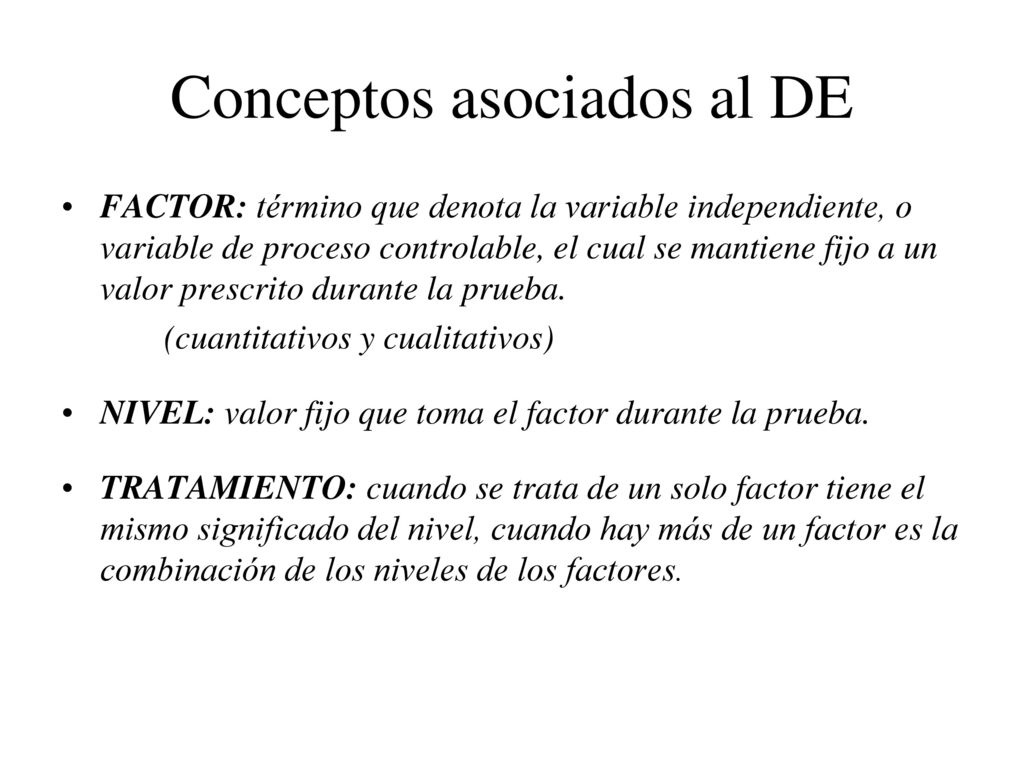 Conceptos asociados al DE

• FACTOR: término que denota la variable independiente, o variable de proceso controlable, el cual se mantiene fijo a un valor prescrito durante la prueba.

(cuantitativos y cualitativos)

• NIVEL: valor fijo que toma el factor durante la prueba.

• TRATAMIENTO: cuando se trata de un solo factor tiene el mismo significado del nivel, cuando hay más de un factor es la combinación de los niveles de los factores.